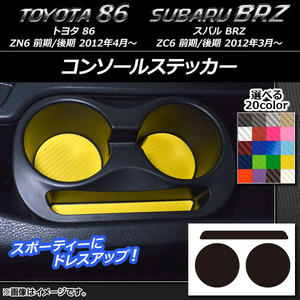 TOYOTA 86
トヨタ 86
ZN6 前期/後期 2012年4月～

SUBARU BRZ
スバル BRZ
ZC6 前期/後期 2012年3月～

コンソールステッカー

選べる
20color

スポーティーに
ドレスアップ！

※画像はイメージです。